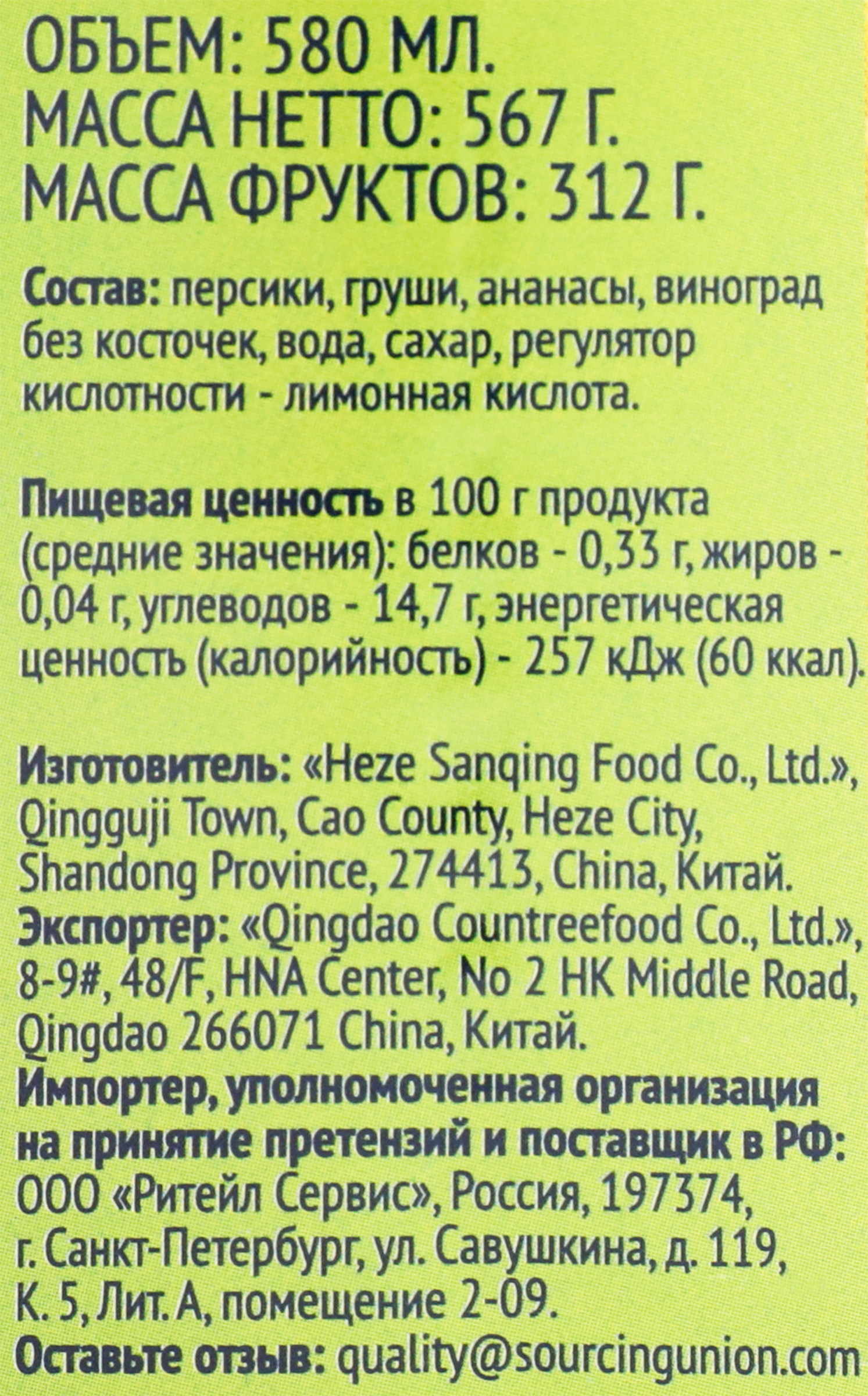 ОБЪЕМ: 580 МЛ.
МАССА НЕТТО: 567 Г.
МАССА ФРУКТОВ: 312 Г.

Состав: персики, груши, ананасы, виноград без косточек, вода, сахар, регулятор кислотности - лимонная кислота.

Пищевая ценность в 100 г продукта (средние значения): белков - 0,33 г, жиров - 0,04 г, углеводов - 14,7 г, энергетическая ценность (калорийность) - 257 кДж (60 ккал).

Изготовитель: «Heze Sanqing Food Co., Ltd.», Qingguji Town, Cao County, Heze City, Shandong Province, 274413, China, Китай.
Экспортер: «Qingdao Countreefood Co., Ltd.», 8-9#, 48/F, HNA Center, No 2 HK Middle Road, Qingdao 266071 China, Китай.
Импортер, уполномоченная организация на принятие претензий и поставщик в РФ: ООО «Ритейл Сервис», Россия, 197374, г. Санкт-Петербург, ул. Савушкина, д. 119, К. 5, Лит. А, помещение 2-09.
Оставьте отзыв: quality@sourcingunion.com